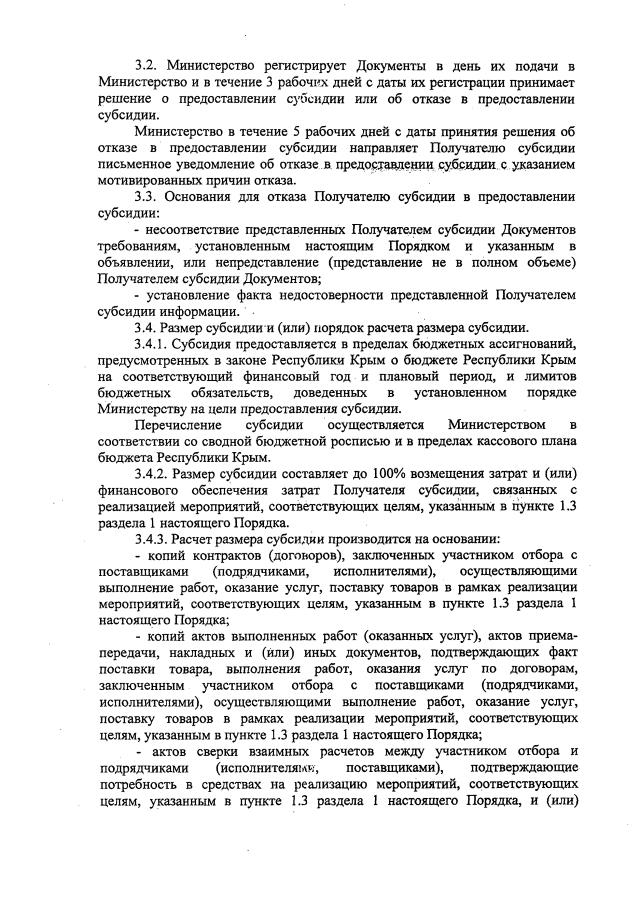 3.2. Министерство регистрирует Документы в день их подачи в Министерство и в течение 3 рабочих дней с даты их регистрации принимает решение о предоставлении субсидии или об отказе в предоставлении субсидии.

Министерство в течение 5 рабочих дней с даты принятия решения об отказе в предоставлении субсидии направляет Получателю субсидии письменное уведомление об отказе в предоставлении субсидии с указанием мотивированных причин отказа.

3.3. Основания для отказа Получателю субсидии в предоставлении субсидии:

- несоответствие представленных Получателем субсидии Документов требованиям, установленным настоящим Порядком и указанным в объявлении, или непредставление (представление не в полном объеме) Получателем субсидии Документов;

- установление факта недостоверности представленной Получателем субсидии информации.

3.4. Размер субсидии и (или) порядок расчета размера субсидии.

3.4.1. Субсидия предоставляется в пределах бюджетных ассигнований, предусмотренных в законе Республики Крым о бюджете Республики Крым на соответствующий финансовый год и плановый период, и лимитов бюджетных обязательств, доведенных в установленном порядке Министерству на цели предоставления субсидии.

Перечисление субсидии осуществляется Министерством в соответствии со сводной бюджетной росписью и в пределах кассового плана бюджета Республики Крым.

3.4.2. Размер субсидии составляет до 100% возмещения затрат и (или) финансового обеспечения затрат Получателя субсидии, связанных с реализацией мероприятий, соответствующих целям, указанным в пункте 1.3 раздела 1 настоящего Порядка.

3.4.3. Расчет размера субсидии производится на основании:

- копий контрактов (договоров), заключенных участником отбора с поставщиками (подрядчиками, исполнителями), осуществляющими выполнение работ, оказание услуг, поставку товаров в рамках реализации мероприятий, соответствующих целям, указанным в пункте 1.3 раздела 1 настоящего Порядка;

- копий актов выполненных работ (оказанных услуг), актов приема-передачи, накладных и (или) иных документов, подтверждающих факт поставки товара, выполнения работ, оказания услуг по договорам, заключенным участником отбора с поставщиками (подрядчиками, исполнителями), осуществляющими выполнение работ, оказание услуг, поставку товаров в рамках реализации мероприятий, соответствующих целям, указанным в пункте 1.3 раздела 1 настоящего Порядка;

- актов сверки взаимных расчетов между участником отбора и подрядчиками (исполнителями, поставщиками), подтверждающие потребность в средствах на реализацию мероприятий, соответствующих целям, указанным в пункте 1.3 раздела 1 настоящего Порядка, и (или)